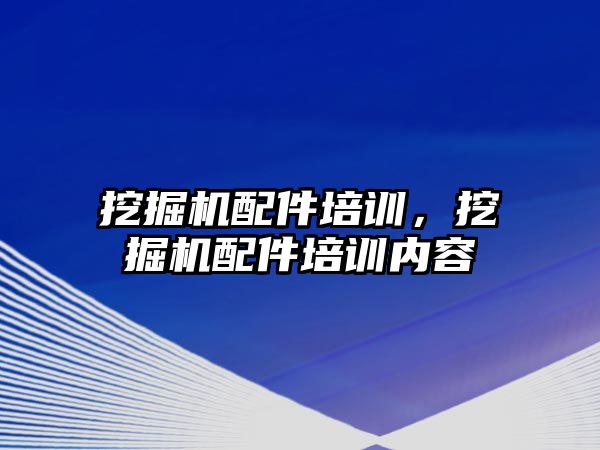 挖掘机配件培训，挖掘机配件培训内容